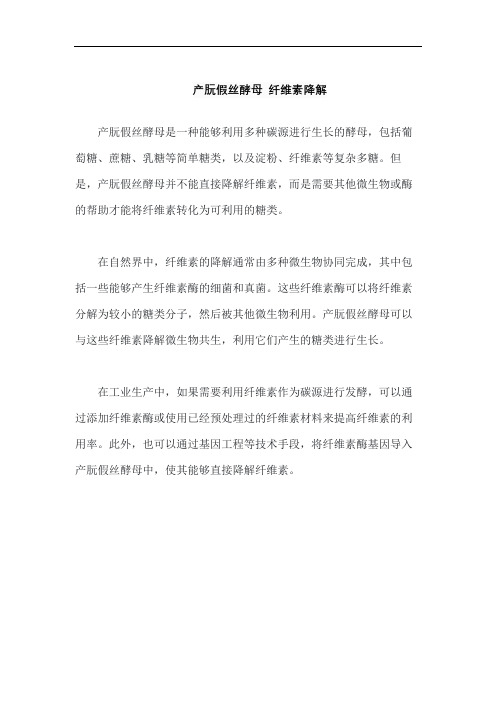 产朊假丝酵母 纤维素降解

产朊假丝酵母是一种能够利用多种碳源进行生长的酵母，包括葡萄糖、蔗糖、乳糖等简单糖类，以及淀粉、纤维素等复杂多糖。但是，产朊假丝酵母并不能直接降解纤维素，而是需要其他微生物或酶的帮助才能将纤维素转化为可利用的糖类。

在自然界中，纤维素的降解通常由多种微生物协同完成，其中包括一些能够产生纤维素酶的细菌和真菌。这些纤维素酶可以将纤维素分解为较小的糖类分子，然后被其他微生物利用。产朊假丝酵母可以与这些纤维素降解微生物共生，利用它们产生的糖类进行生长。

在工业生产中，如果需要利用纤维素作为碳源进行发酵，可以通过添加纤维素酶或使用已经预处理过的纤维素材料来提高纤维素的利用率。此外，也可以通过基因工程等技术手段，将纤维素酶基因导入产朊假丝酵母中，使其能够直接降解纤维素。